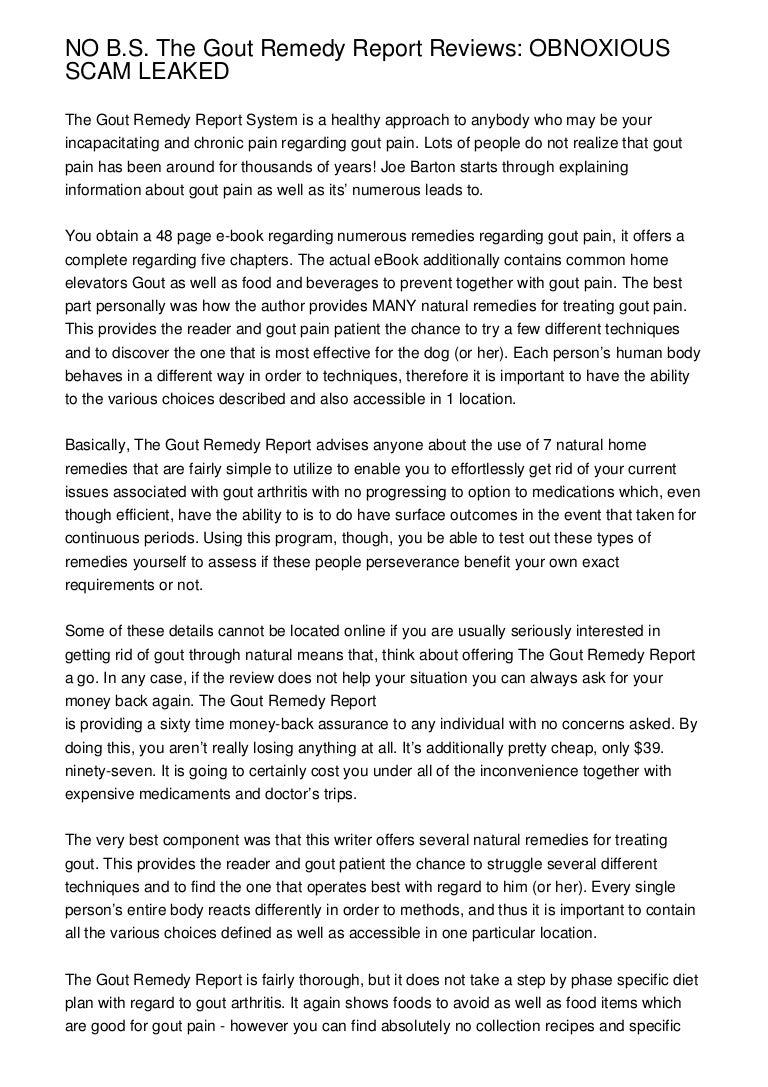 NO B.S. The Gout Remedy Report Reviews: OBNOXIOUS SCAM LEAKED

The Gout Remedy Report System is a healthy approach to anybody who may be your incapacitating and chronic pain regarding gout pain. Lots of people do not realize that gout pain has been around for thousands of years! Joe Barton starts through explaining information about gout pain as well as its' numerous leads to.

You obtain a 48 page e-book regarding numerous remedies regarding gout pain, it offers a complete regarding five chapters. The actual eBook additionally contains common home elevators Gout as well as food and beverages to prevent together with gout pain. The best part personally was how the author provides MANY natural remedies for treating gout pain. This provides the reader and gout pain patient the chance to try a few different techniques and to discover the one that is most effective for the dog (or her). Each person's human body behaves in a different way in order to techniques, therefore it is important to have the ability to the various choices described and also accessible in 1 location.

Basically, The Gout Remedy Report advises anyone about the use of 7 natural home remedies that are fairly simple to utilize to enable you to effortlessly get rid of your current issues associated with gout arthritis with no progressing to option to medications which, even though efficient, have the ability to is to do have surface outcomes in the event that taken for continuous periods. Using this program, though, you be able to test out these types of remedies yourself to assess if these people perseverance benefit your own exact requirements or not.

Some of these details cannot be located online if you are usually seriously interested in getting rid of gout through natural means that, think about offering The Gout Remedy Report a go. In any case, if the review does not help your situation you can always ask for your money back again. The Gout Remedy Report
is providing a sixty time money-back assurance to any individual with no concerns asked. By doing this, you aren't really losing anything at all. It's additionally pretty cheap, only $39. ninety-seven. It is going to certainly cost you under all of the inconvenience together with expensive medicaments and doctor's trips.

The very best component was that this writer offers several natural remedies for treating gout. This provides the reader and gout patient the chance to struggle several different techniques and to find the one that operates best with regard to him (or her). Every single person's entire body reacts differently in order to methods, and thus it is important to contain all the various choices defined as well as accessible in one particular location.

The Gout Remedy Report is fairly thorough, but it does not take a step by phase specific diet plan with regard to gout arthritis. It again shows foods to avoid as well as food items which are good for gout pain - however you can find absolutely no collection recipes and specific